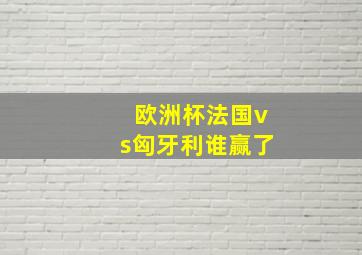 欧洲杯法国vs匈牙利谁赢了